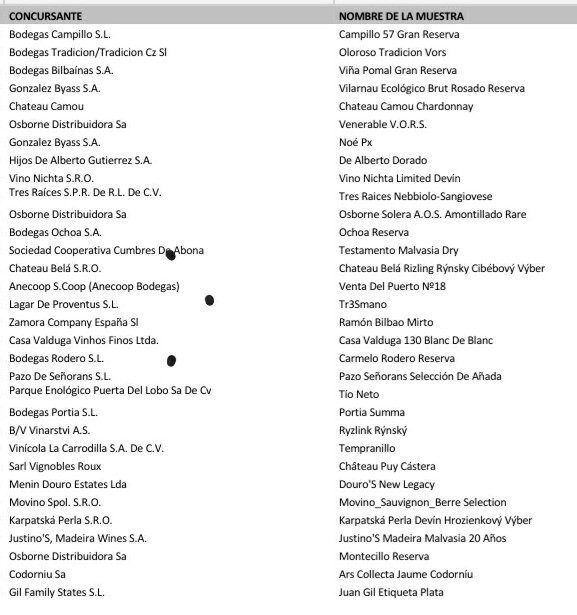 | CONCURSANTE | NOMBRE DE LA MUESTRA |
|---|---|
| Bodegas Campillo S.L. | Campillo 57 Gran Reserva |
| Bodegas Tradicion/Tradicion Cz Sl | Oloroso Tradicion Vors |
| Bodegas Bilbaínas S.A. | Viña Pomal Gran Reserva |
| Gonzalez Byass S.A. | Vilarnau Ecológico Brut Rosado Reserva |
| Chateau Camou | Chateau Camou Chardonnay |
| Osborne Distribuidora Sa | Venerable V.O.R.S. |
| Gonzalez Byass S.A. | Noé Px |
| Hijos De Alberto Gutierrez S.A. | De Alberto Dorado |
| Vino Nichta S.R.O. | Vino Nichta Limited Devín |
| Tres Raíces S.P.R. De R.L. De C.V. | Tres Raices Nebbiolo-Sangiovese |
| Osborne Distribuidora Sa | Osborne Solera A.O.S. Amontillado Rare |
| Bodegas Ochoa S.A. | Ochoa Reserva |
| Sociedad Cooperativa Cumbres De Abona | Testamento Malvasia Dry |
| Chateau Belá S.R.O. | Chateau Belá Rizling Rýnsky Cibébový Výber |
| Anecoop S.Coop (Anecoop Bodegas) | Venta Del Puerto Nº18 |
| Lagar De Proventus S.L. | Tr3Smano |
| Zamora Company España Sl | Ramón Bilbao Mirto |
| Casa Valduga Vinhos Finos Ltda. | Casa Valduga 130 Blanc De Blanc |
| Bodegas Rodero S.L. | Carmelo Rodero Reserva |
| Pazo De Señorans S.L. | Pazo Señorans Selección De Añada |
| Parque Enológico Puerta Del Lobo Sa De Cv | Tío Neto |
| Bodegas Portia S.L. | Portia Summa |
| B/V Vinarstvi A.S. | Ryzlink Rýnský |
| Vinícola La Carrodilla S.A. De C.V. | Tempranillo |
| Sarl Vignobles Roux | Château Puy Cástera |
| Menin Douro Estates Lda | Douro'S New Legacy |
| Movino Spol. S.R.O. | Movino_Sauvignon_Berre Selection |
| Karpatská Perla S.R.O. | Karpatská Perla Devín Hrozienkový Výber |
| Justino'S, Madeira Wines S.A. | Justino'S Madeira Malvasia 20 Años |
| Osborne Distribuidora Sa | Montecillo Reserva |
| Codorniu Sa | Ars Collecta Jaume Codorníu |
| Gil Family States S.L. | Juan Gil Etiqueta Plata |